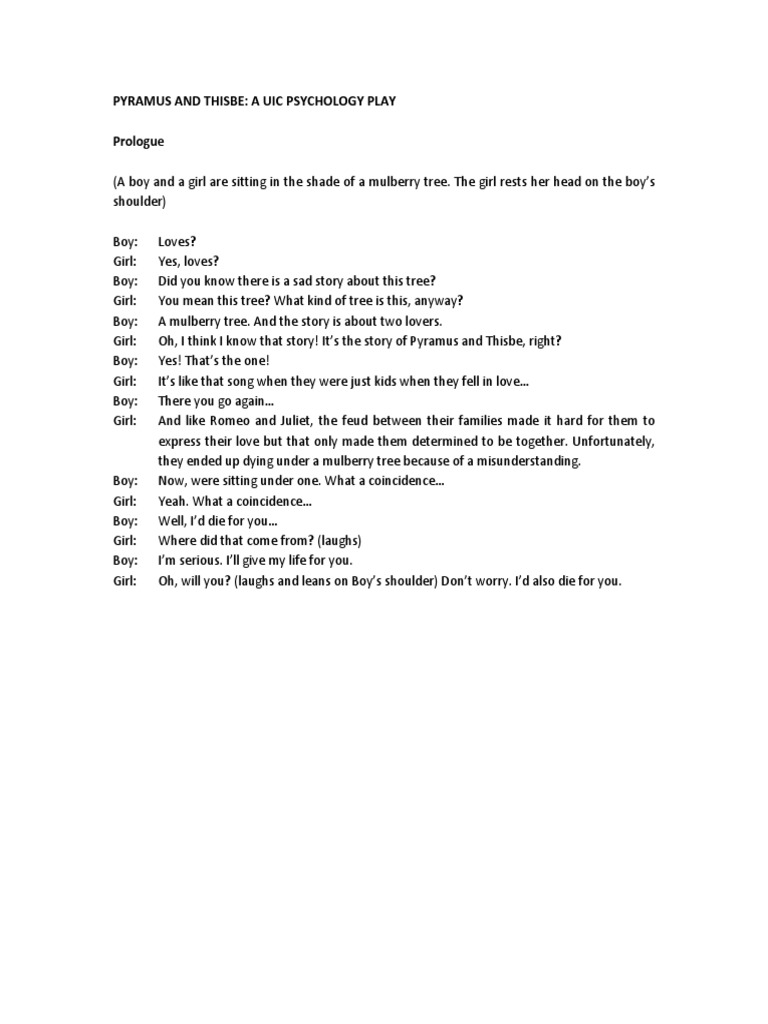 PYRAMUS AND THISBE: A UIC PSYCHOLOGY PLAY

Prologue

(A boy and a girl are sitting in the shade of a mulberry tree. The girl rests her head on the boy's shoulder)

Boy: Loves?
Girl: Yes, loves?
Boy: Did you know there is a sad story about this tree?
Girl: You mean this tree? What kind of tree is this, anyway?
Boy: A mulberry tree. And the story is about two lovers.
Girl: Oh, I think I know that story! It's the story of Pyramus and Thisbe, right?
Boy: Yes! That's the one!
Girl: It's like that song when they were just kids when they fell in love...
Boy: There you go again...
Girl: And like Romeo and Juliet, the feud between their families made it hard for them to express their love but that only made them determined to be together. Unfortunately, they ended up dying under a mulberry tree because of a misunderstanding.
Boy: Now, were sitting under one. What a coincidence...
Girl: Yeah. What a coincidence...
Boy: Well, I'd die for you...
Girl: Where did that come from? (laughs)
Boy: I'm serious. I'll give my life for you.
Girl: Oh, will you? (laughs and leans on Boy's shoulder) Don't worry. I'd also die for you.